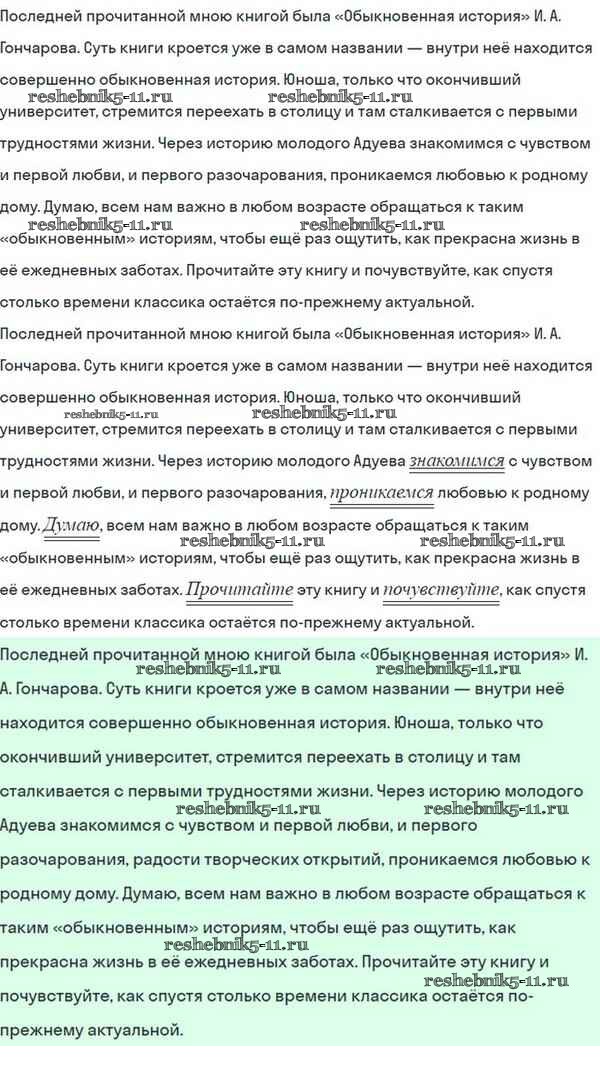 Последней прочитанной мною книгой была «Обыкновенная история» И. А. Гончарова. Суть книги кроется уже в самом названии — внутри неё находится совершенно обыкновенная история. Юноша, только что окончивший университет, стремится переехать в столицу и там сталкивается с первыми трудностями жизни. Через историю молодого Адуева знакомимся с чувством и первой любви, и первого разочарования, проникаемся любовью к родному дому. Думаю, всем нам важно в любом возрасте обращаться к таким «обыкновенным» историям, чтобы ещё раз ощутить, как прекрасна жизнь в её ежедневных заботах. Прочитайте эту книгу и почувствуйте, как спустя столько времени классика остаётся по-прежнему актуальной.

reshebnik5-11.ru reshebnik5-11.ru
reshebnik5-11.ru reshebnik5-11.ru

Последней прочитанной мною книгой была «Обыкновенная история» И. А. Гончарова. Суть книги кроется уже в самом названии — внутри неё находится совершенно обыкновенная история. Юноша, только что окончивший университет, стремится переехать в столицу и там сталкивается с первыми трудностями жизни. Через историю молодого Адуева знакомимся с чувством и первой любви, и первого разочарования, проникаемся любовью к родному дому. Думаю, всем нам важно в любом возрасте обращаться к таким «обыкновенным» историям, чтобы ещё раз ощутить, как прекрасна жизнь в её ежедневных заботах. Прочитайте эту книгу и почувствуйте, как спустя столько времени классика остаётся по-прежнему актуальной.

reshebnik5-11.ru reshebnik5-11.ru
reshebnik5-11.ru reshebnik5-11.ru

Последней прочитанной мною книгой была «Обыкновенная история» И. А. Гончарова. Суть книги кроется уже в самом названии — внутри неё находится совершенно обыкновенная история. Юноша, только что окончивший университет, стремится переехать в столицу и там сталкивается с первыми трудностями жизни. Через историю молодого Адуева знакомимся с чувством и первой любви, и первого разочарования, радости творческих открытий, проникаемся любовью к родному дому. Думаю, всем нам важно в любом возрасте обращаться к таким «обыкновенным» историям, чтобы ещё раз ощутить, как прекрасна жизнь в её ежедневных заботах. Прочитайте эту книгу и почувствуйте, как спустя столько времени классика остаётся по-прежнему актуальной.

reshebnik5-11.ru reshebnik5-11.ru
reshebnik5-11.ru reshebnik5-11.ru
reshebnik5-11.ru
reshebnik5-11.ru